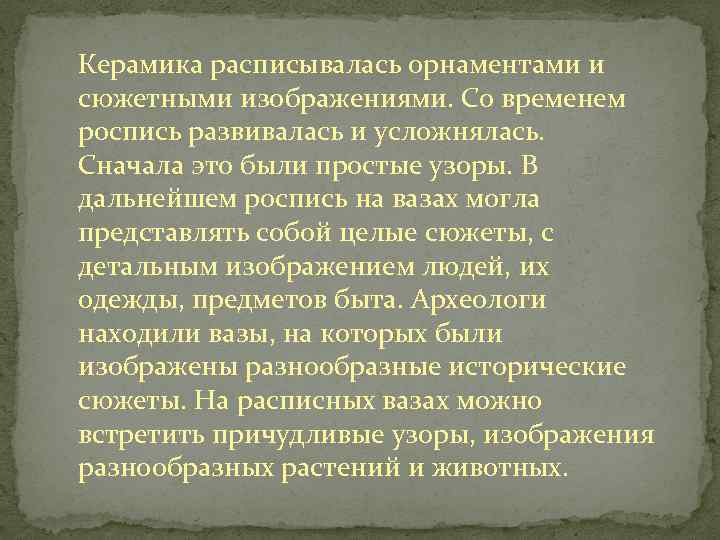 Керамика расписывалась орнаментами и сюжетными изображениями. Со временем роспись развивалась и усложнялась. Сначала это были простые узоры. В дальнейшем роспись на вазах могла представлять собой целые сюжеты, с детальным изображением людей, их одежды, предметов быта. Археологи находили вазы, на которых были изображены разнообразные исторические сюжеты. На расписных вазах можно встретить причудливые узоры, изображения разнообразных растений и животных.